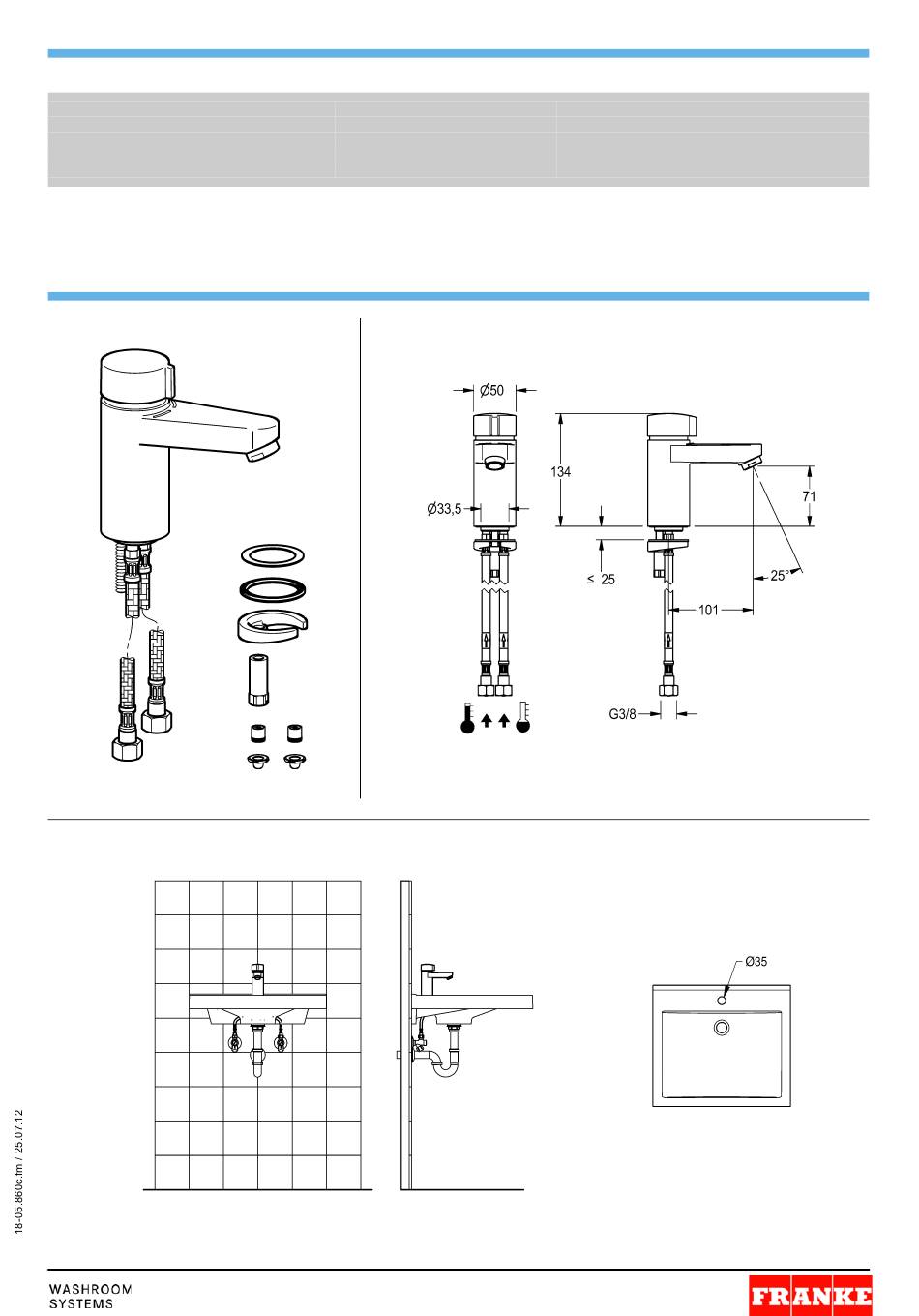 Ø50

134

Ø33,5

71

≤ 25

25°

101

G3/8

Ø35

18-05.860c.fm / 25.07.12

WASHROOM
SYSTEMS

FRANKE